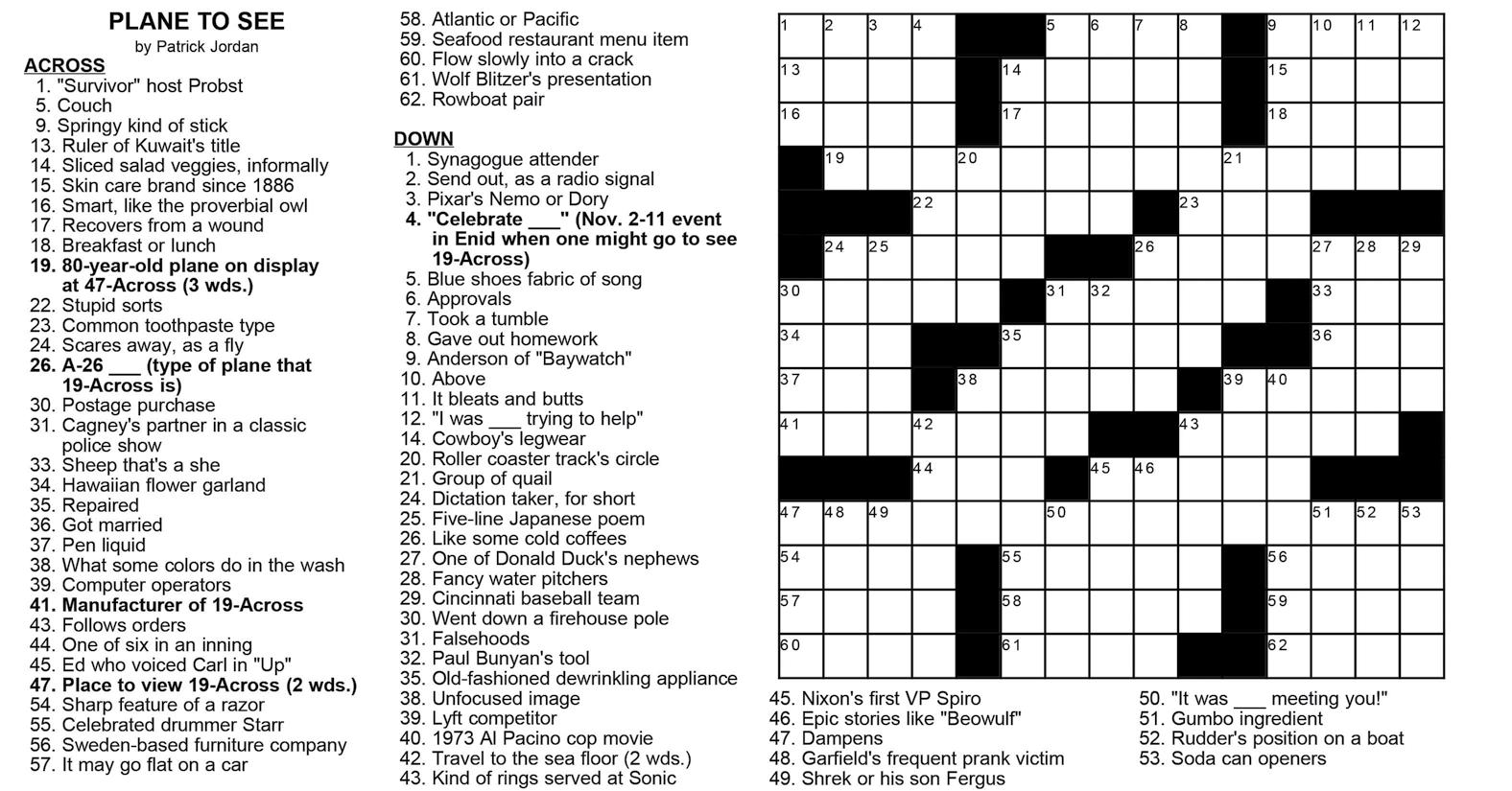 PLANE TO SEE
by Patrick Jordan

ACROSS
1. "Survivor" host Probst
5. Couch
9. Springy kind of stick
13. Ruler of Kuwait's title
14. Sliced salad veggies, informally
15. Skin care brand since 1886
16. Smart, like the proverbial owl
17. Recovers from a wound
18. Breakfast or lunch
19. 80-year-old plane on display at 47-Across (3 wds.)
22. Stupid sorts
23. Common toothpaste type
24. Scares away, as a fly
26. A-26 ____ (type of plane that 19-Across is)
30. Postage purchase
31. Cagney's partner in a classic police show
33. Sheep that's a she
34. Hawaiian flower garland
35. Repaired
36. Got married
37. Pen liquid
38. What some colors do in the wash
39. Computer operators
41. Manufacturer of 19-Across
43. Follows orders
44. One of six in an inning
45. Ed who voiced Carl in "Up"
47. Place to view 19-Across (2 wds.)
54. Sharp feature of a razor
55. Celebrated drummer Starr
56. Sweden-based furniture company
57. It may go flat on a car
58. Atlantic or Pacific
59. Seafood restaurant menu item
60. Flow slowly into a crack
61. Wolf Blitzer's presentation
62. Rowboat pair

DOWN
1. Synagogue attender
2. Send out, as a radio signal
3. Pixar's Nemo or Dory
4. "Celebrate ____" (Nov. 2-11 event in Enid when one might go to see 19-Across)
5. Blue shoes fabric of song
6. Approvals
7. Took a tumble
8. Gave out homework
9. Anderson of "Baywatch"
10. Above
11. It bleats and butts
12. "I was ____ trying to help"
14. Cowboy's legwear
20. Roller coaster track's circle
21. Group of quail
24. Dictation taker, for short
25. Five-line Japanese poem
26. Like some cold coffees
27. One of Donald Duck's nephews
28. Fancy water pitchers
29. Cincinnati baseball team
30. Went down a firehouse pole
31. Falsehoods
32. Paul Bunyan's tool
35. Old-fashioned dewrinkling appliance
38. Unfocused image
39. Lyft competitor
40. 1973 Al Pacino cop movie
42. Travel to the sea floor (2 wds.)
43. Kind of rings served at Sonic

1 2 3 4 5 6 7 8 9 10 11 12
13 14 15
16 17 18
19 20 21
22 23
24 25 26 27 28 29
30 31 32 33
34 35 36
37 38 39 40
41 42 43
44 45 46
47 48 49 50 51 52 53
54 55 56
57 58 59
60 61 62

45. Nixon's first VP Spiro
46. Epic stories like "Beowulf"
47. Dampens
48. Garfield's frequent prank victim
49. Shrek or his son Fergus
50. "It was ____ meeting you!"
51. Gumbo ingredient
52. Rudder's position on a boat
53. Soda can openers